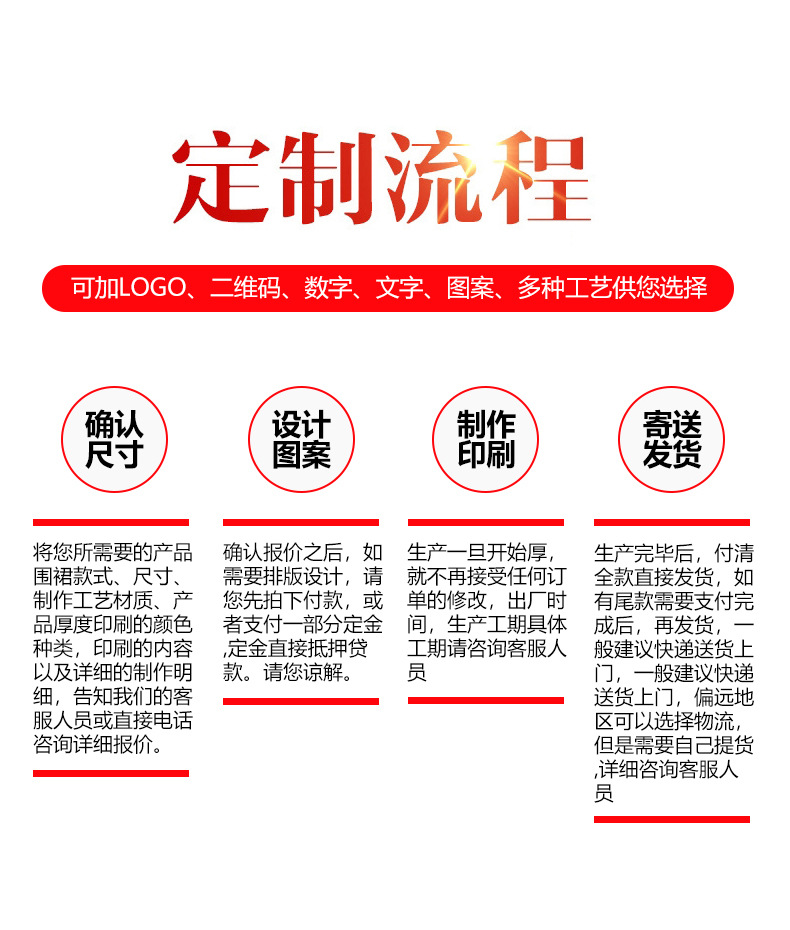 定制流程

可加LOGO、二维码、数字、文字、图案、多种工艺供您选择

确认尺寸

将您所需要的产品围裙款式、尺寸、制作工艺材质、产品厚度印刷的颜色种类，印刷的内容以及详细的制作明细，告知我们的客服人员或直接电话咨询详细报价。

设计图案

确认报价之后，如需要排版设计，请您先拍下付款，或者支付一部分定金,定金直接抵押贷款。请您谅解。

制作印刷

生产一旦开始厚，就不再接受任何订单的修改，出厂时间，生产工期具体工期请咨询客服人员

寄送发货

生产完毕后，付清全款直接发货，如有尾款需要支付完成后，再发货，一般建议快递送货上门，一般建议快递送货上门，偏远地区可以选择物流，但是需要自己提货,详细咨询客服人员